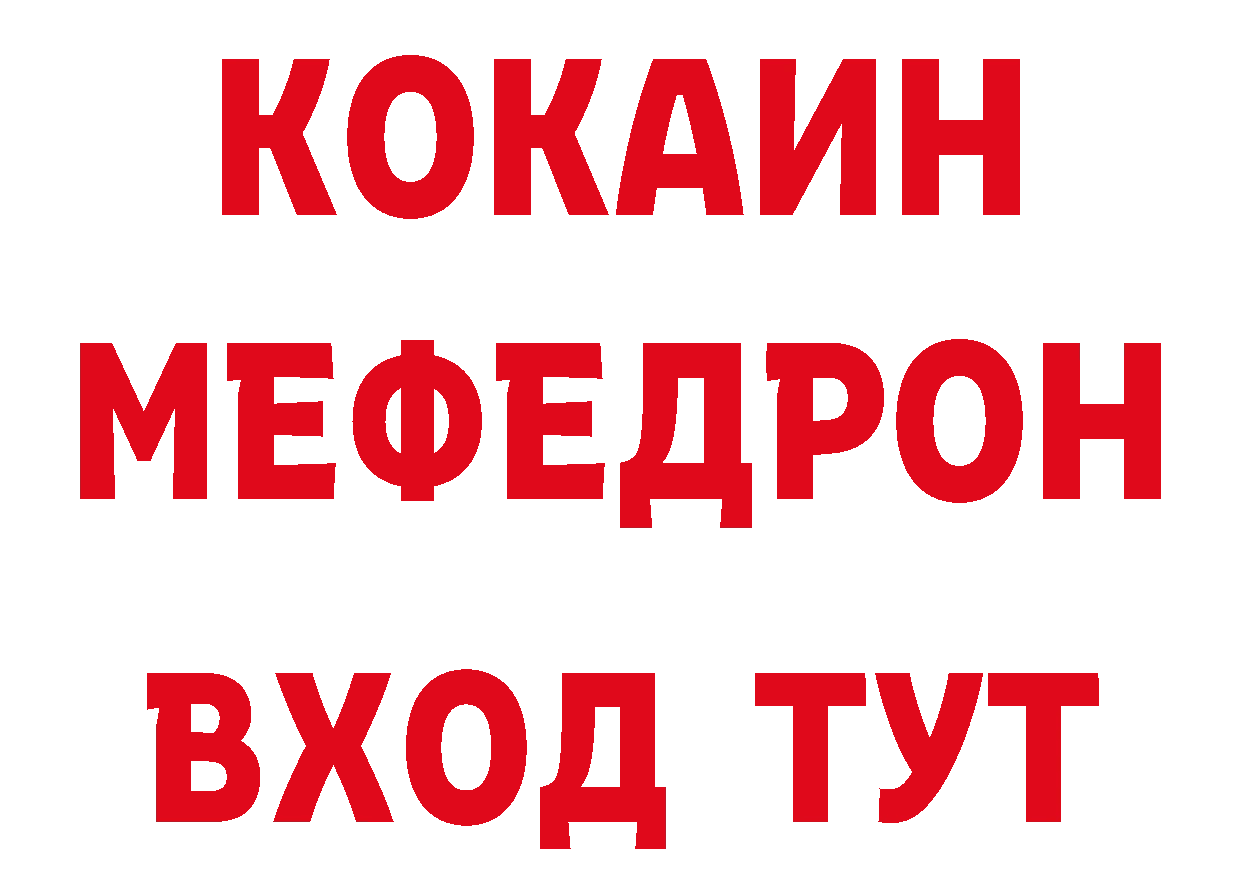 КОКАИН
МЕФЕДРОН
ВХОД ТУТ